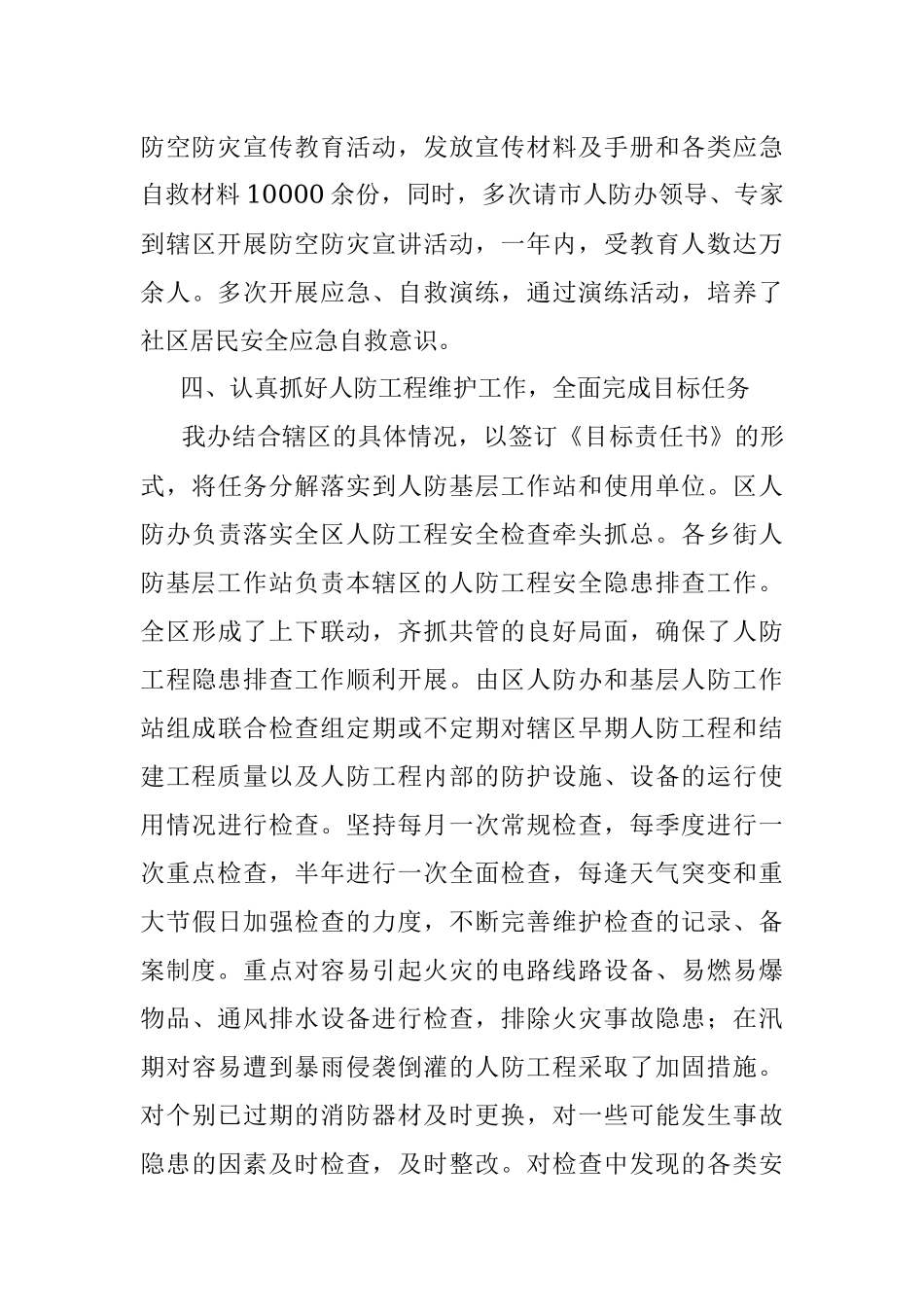 防空防灾宣传教育活动，发放宣传材料及手册和各类应急自救材料 10000 余份，同时，多次请市人防办领导、专家到辖区开展防空防灾宣讲活动，一年内，受教育人数达万余人。多次开展应急、自救演练，通过演练活动，培养了社区居民安全应急自救意识。

四、认真抓好人防工程维护工作，全面完成目标任务

我办结合辖区的具体情况，以签订《目标责任书》的形式，将任务分解落实到人防基层工作站和使用单位。区人防办负责落实全区人防工程安全检查牵头抓总。各乡街人防基层工作站负责本辖区的人防工程安全隐患排查工作。全区形成了上下联动，齐抓共管的良好局面，确保了人防工程隐患排查工作顺利开展。由区人防办和基层人防工作站组成联合检查组定期或不定期对辖区早期人防工程和结建工程质量以及人防工程内部的防护设施、设备的运行使用情况进行检查。坚持每月一次常规检查，每季度进行一次重点检查，半年进行一次全面检查，每逢天气突变和重大节假日加强检查的力度，不断完善维护检查的记录、备案制度。重点对容易引起火灾的电路线路设备、易燃易爆物品、通风排水设备进行检查，排除火灾事故隐患；在汛期对容易遭到暴雨侵袭倒灌的人防工程采取了加固措施。对个别已过期的消防器材及时更换，对一些可能发生事故隐患的因素及时检查，及时整改。对检查中发现的各类安